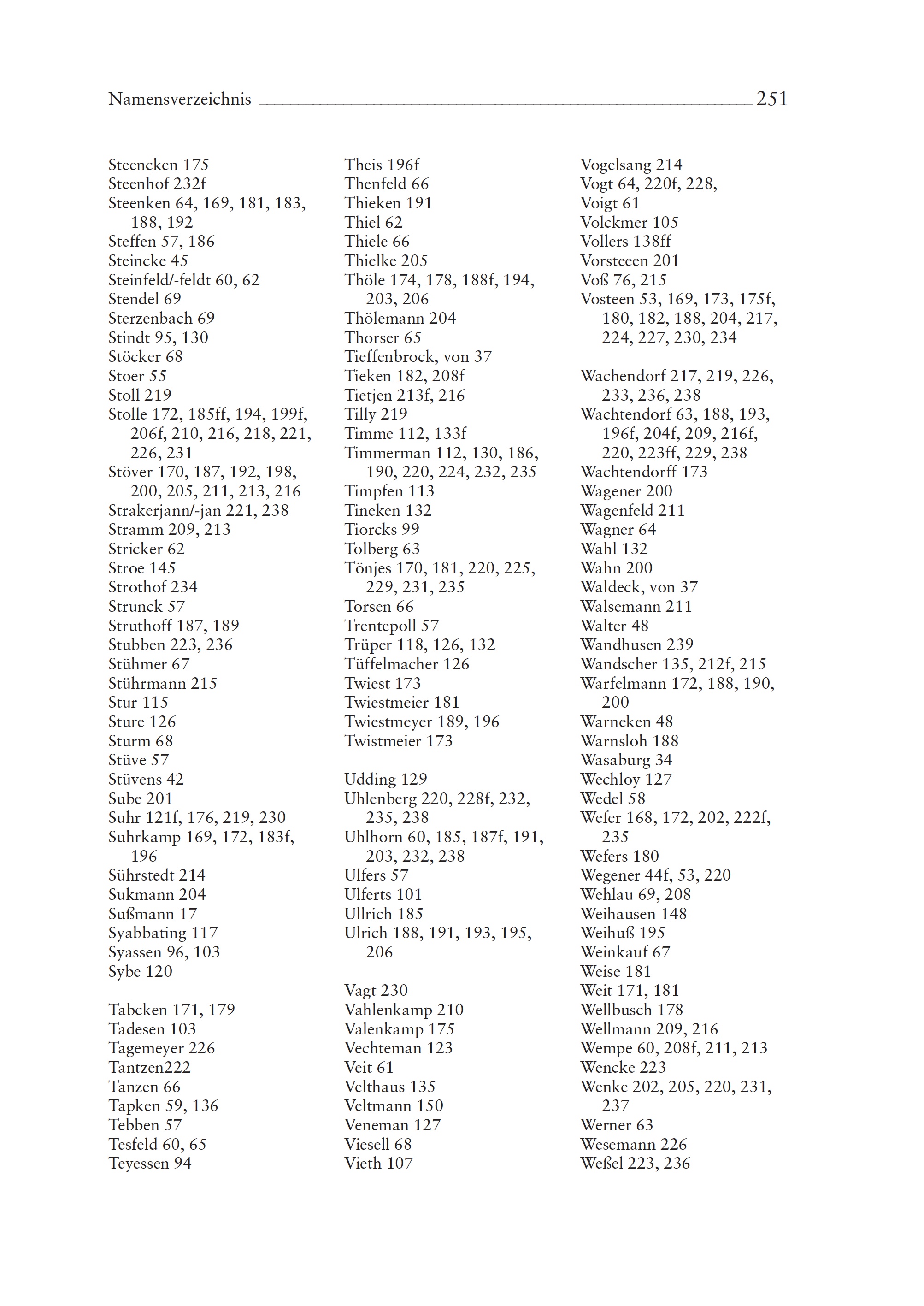 Namensverzeichnis 251

Steencken 175
Steenhof 232f
Steenken 64, 169, 181, 183, 188, 192
Steffen 57, 186
Steincke 45
Steinfeld/-feldt 60, 62
Stendel 69
Sterzenbach 69
Stindt 95, 130
Stöcker 68
Stoer 55
Stoll 219
Stolle 172, 185ff, 194, 199f, 206f, 210, 216, 218, 221, 226, 231
Stöver 170, 187, 192, 198, 200, 205, 211, 213, 216
Strakerjann/-jan 221, 238
Stramm 209, 213
Stricker 62
Stroe 145
Strothof 234
Strunck 57
Struthoff 187, 189
Stubben 223, 236
Stühmer 67
Stührmann 215
Stur 115
Sture 126
Sturm 68
Stüve 57
Stüvens 42
Sube 201
Suhr 121f, 176, 219, 230
Suhrkamp 169, 172, 183f, 196
Sührstedt 214
Sukmann 204
Sußmann 17
Syabbating 117
Syassen 96, 103
Sybe 120

Tabcken 171, 179
Tadesen 103
Tagemeyer 226
Tantzen222
Tanzen 66
Tapken 59, 136
Tebben 57
Tesfeld 60, 65
Teyessen 94

Theis 196f
Thenfeld 66
Thieken 191
Thiel 62
Thiele 66
Thielke 205
Thöle 174, 178, 188f, 194, 203, 206
Thölemann 204
Thorser 65
Tieffenbrock, von 37
Tieken 182, 208f
Tietjen 213f, 216
Tilly 219
Timme 112, 133f
Timmerman 112, 130, 186, 190, 220, 224, 232, 235
Timpfen 113
Tineken 132
Tiorcks 99
Tolberg 63
Tönjes 170, 181, 220, 225, 229, 231, 235
Torsen 66
Trentepoll 57
Trüper 118, 126, 132
Tüffelmacher 126
Twiest 173
Twiestmeier 181
Twiestmeyer 189, 196
Twistmeier 173

Udding 129
Uhlenberg 220, 228f, 232, 235, 238
Uhlhorn 60, 185, 187f, 191, 203, 232, 238
Ulfers 57
Ulferts 101
Ullrich 185
Ulrich 188, 191, 193, 195, 206

Vagt 230
Vahlenkamp 210
Valenkamp 175
Vechteman 123
Veit 61
Velthaus 135
Veltmann 150
Veneman 127
Viesell 68
Vieth 107

Vogelsang 214
Vogt 64, 220f, 228,
Voigt 61
Volckmer 105
Vollers 138ff
Vorsteeen 201
Voß 76, 215
Vosteen 53, 169, 173, 175f, 180, 182, 188, 204, 217, 224, 227, 230, 234

Wachendorf 217, 219, 226, 233, 236, 238
Wachtendorf 63, 188, 193, 196f, 204f, 209, 216f, 220, 223ff, 229, 238
Wachtendorff 173
Wagener 200
Wagenfeld 211
Wagner 64
Wahl 132
Wahn 200
Waldeck, von 37
Walsemann 211
Walter 48
Wandhusen 239
Wandscher 135, 212f, 215
Warfelmann 172, 188, 190, 200
Warneken 48
Warnsloh 188
Wasaburg 34
Wechloy 127
Wedel 58
Wefer 168, 172, 202, 222f, 235
Wefers 180
Wegener 44f, 53, 220
Wehlau 69, 208
Weihausen 148
Weihuß 195
Weinkauf 67
Weise 181
Weit 171, 181
Wellbusch 178
Wellmann 209, 216
Wempe 60, 208f, 211, 213
Wencke 223
Wenke 202, 205, 220, 231, 237
Werner 63
Wesemann 226
Weßel 223, 236